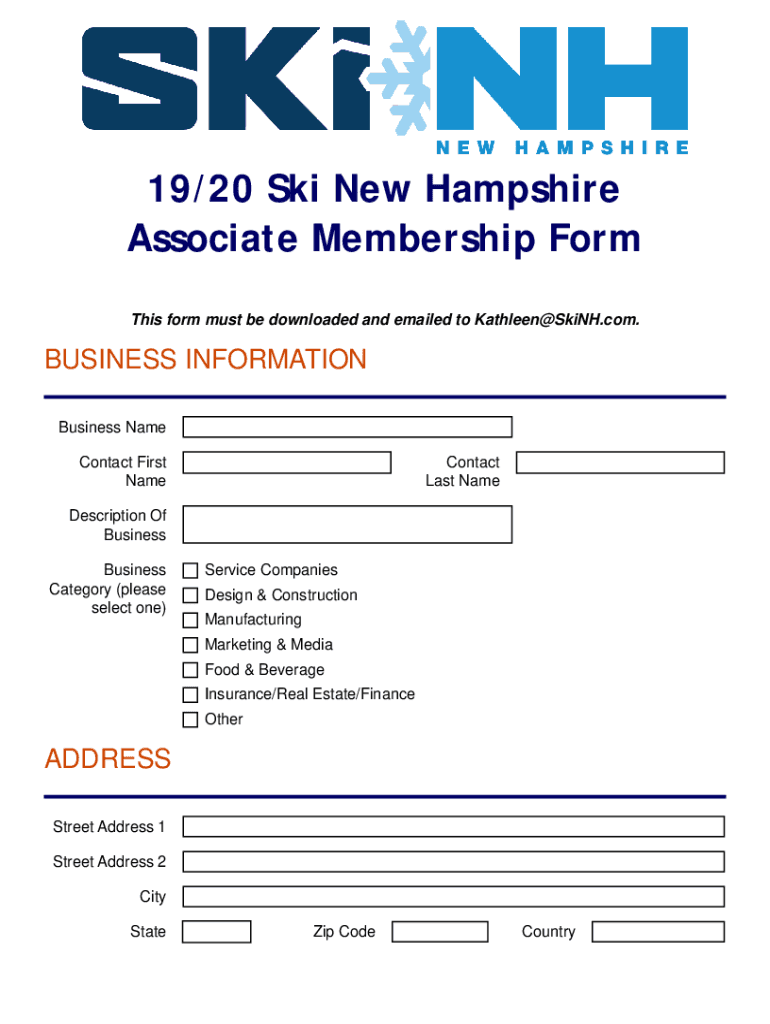 SKI NH
NEW HAMPSHIRE

19/20 Ski New Hampshire
Associate Membership Form

This form must be downloaded and emailed to Kathleen@SkiNH.com.

BUSINESS INFORMATION

Business Name

Contact First Name

Contact Last Name

Description Of Business

Business Category (please select one)

Service Companies
Design & Construction
Manufacturing
Marketing & Media
Food & Beverage
Insurance/Real Estate/Finance
Other

ADDRESS

Street Address 1

Street Address 2

City

State

Zip Code

Country